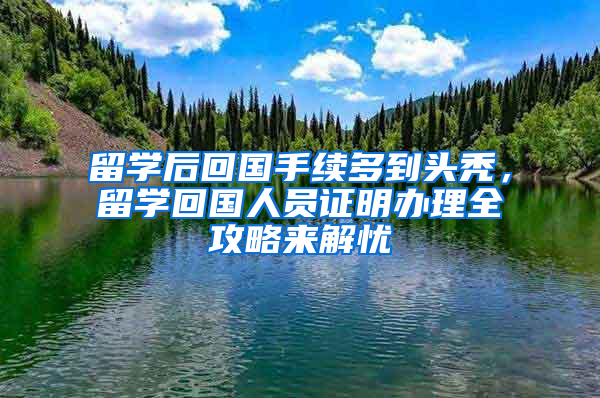 留学后回国手续多到头秃，留学回国人员证明办理全攻略来解忧